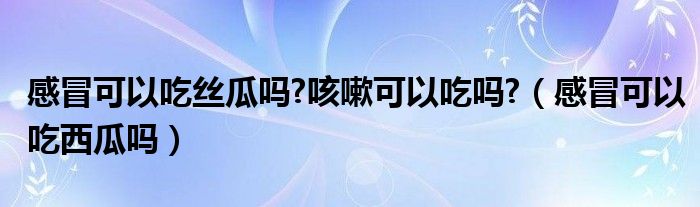 感冒可以吃丝瓜吗?咳嗽可以吃吗?（感冒可以吃西瓜吗）